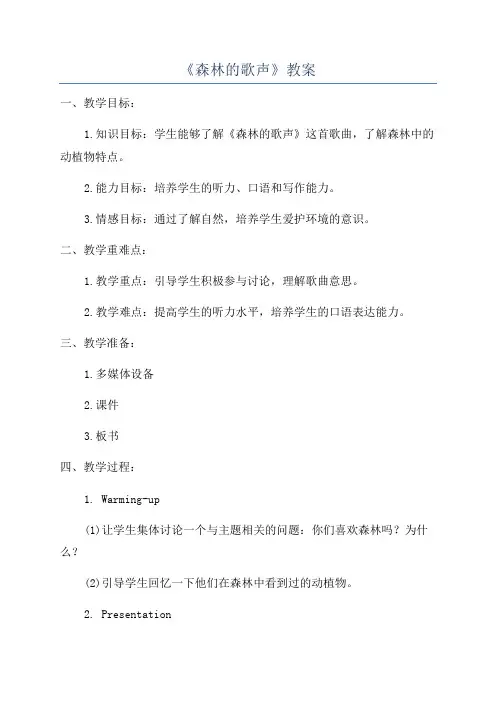 《森林的歌声》教案

一、教学目标：

1.知识目标：学生能够了解《森林的歌声》这首歌曲，了解森林中的动植物特点。

2.能力目标：培养学生的听力、口语和写作能力。

3.情感目标：通过了解自然，培养学生爱护环境的意识。

二、教学重难点：

1.教学重点：引导学生积极参与讨论，理解歌曲意思。

2.教学难点：提高学生的听力水平，培养学生的口语表达能力。

三、教学准备：

1.多媒体设备

2.课件

3.板书

四、教学过程：

1. Warming-up

(1)让学生集体讨论一个与主题相关的问题：你们喜欢森林吗？为什么？

(2)引导学生回忆一下他们在森林中看到过的动植物。

2. Presentation